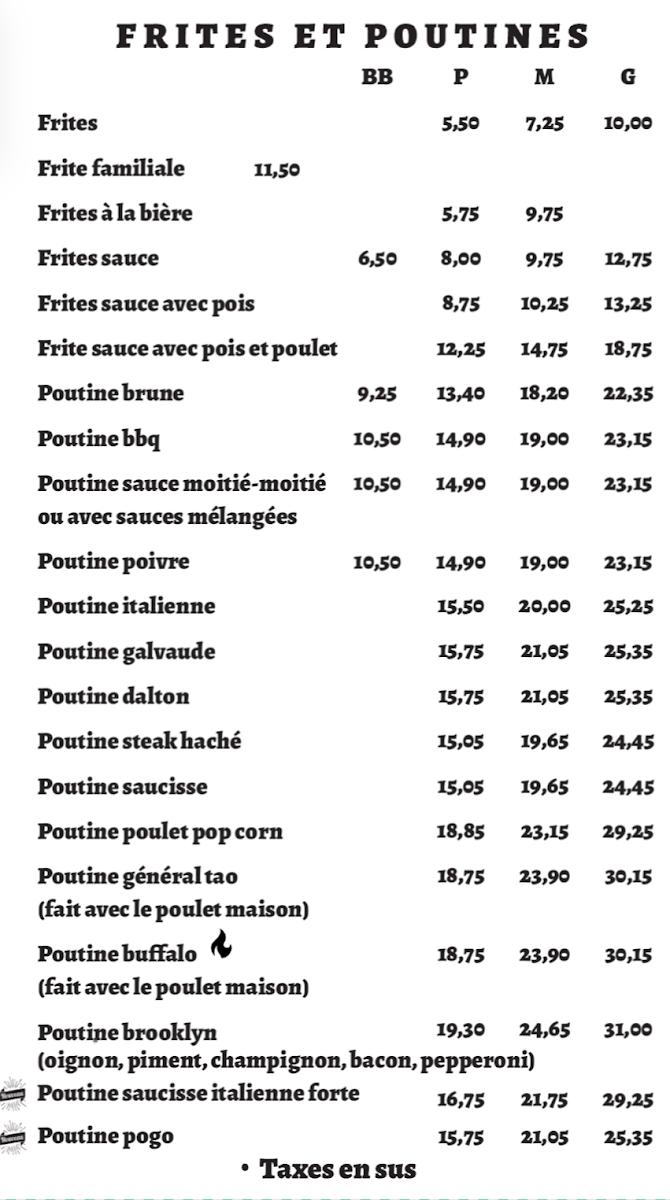 FRITES ET POUTINES

| | BB | P | M | G |
|---|---|---|---|---|
| Frites | | 5,50 | 7,25 | 10,00 |
| Frite familiale 11,50 | | | | |
| Frites à la bière | | 5,75 | 9,75 | |
| Frites sauce | 6,50 | 8,00 | 9,75 | 12,75 |
| Frites sauce avec pois | | 8,75 | 10,25 | 13,25 |
| Frite sauce avec pois et poulet | | 12,25 | 14,75 | 18,75 |
| Poutine brune | 9,25 | 13,40 | 18,20 | 22,35 |
| Poutine bbq | 10,50 | 14,90 | 19,00 | 23,15 |
| Poutine sauce moitié-moitié ou avec sauces mélangées | 10,50 | 14,90 | 19,00 | 23,15 |
| Poutine poivre | 10,50 | 14,90 | 19,00 | 23,15 |
| Poutine italienne | | 15,50 | 20,00 | 25,25 |
| Poutine galvaude | | 15,75 | 21,05 | 25,35 |
| Poutine dalton | | 15,75 | 21,05 | 25,35 |
| Poutine steak haché | | 15,05 | 19,65 | 24,45 |
| Poutine saucisse | | 15,05 | 19,65 | 24,45 |
| Poutine poulet pop corn | | 18,85 | 23,15 | 29,25 |
| Poutine général tao (fait avec le poulet maison) | | 18,75 | 23,90 | 30,15 |
| Poutine buffalo (fait avec le poulet maison) | | 18,75 | 23,90 | 30,15 |
| Poutine brooklyn (oignon, piment, champignon, bacon, pepperoni) | | 19,30 | 24,65 | 31,00 |
| Poutine saucisse italienne forte | | 16,75 | 21,75 | 29,25 |
| Poutine pogo | | 15,75 | 21,05 | 25,35 |

• Taxes en sus